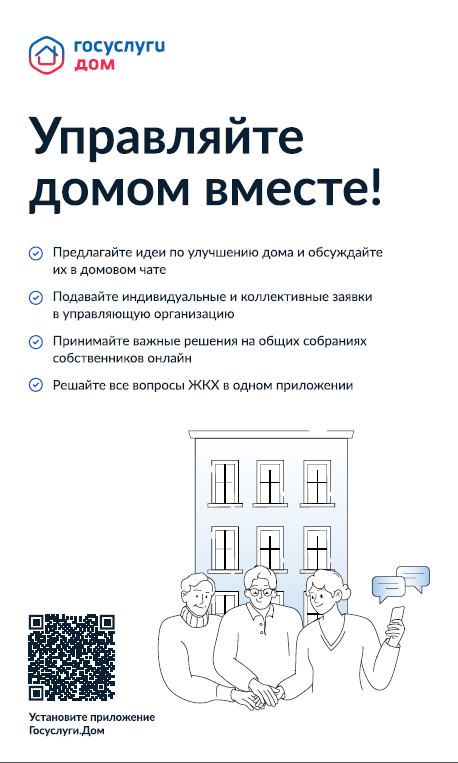 госуслуги
дом

Управляйте домом вместе!

Предлагайте идеи по улучшению дома и обсуждайте их в домовом чате

Подавайте индивидуальные и коллективные заявки в управляющую организацию

Принимайте важные решения на общих собраниях собственников онлайн

Решайте все вопросы ЖКХ в одном приложении

Установите приложение Госуслуги.Дом